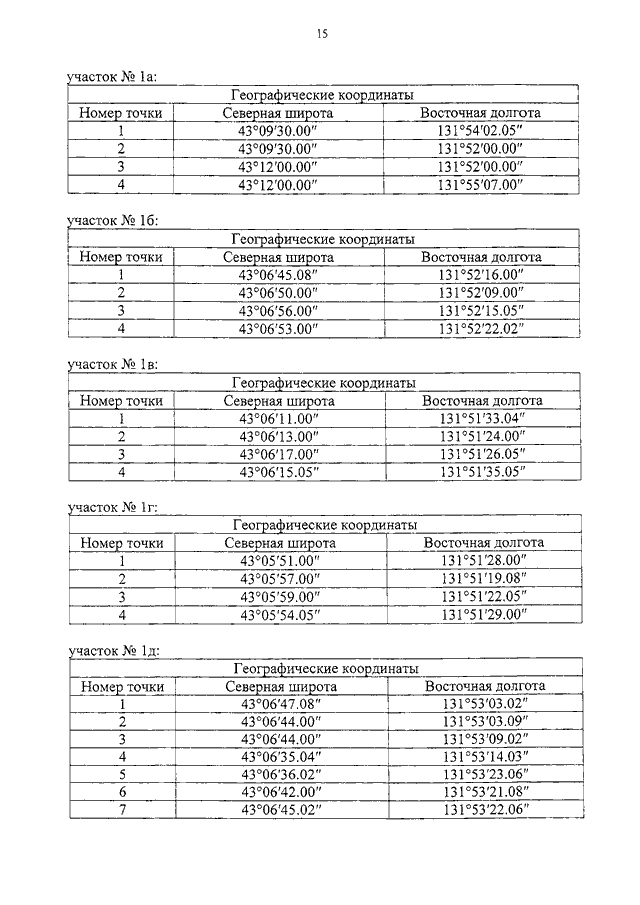 15

участок № 1а:

| Географические координаты | | |
|---|---|---|
| Номер точки | Северная широта | Восточная долгота |
| 1 | 43°09′30.00″ | 131°54′02.05″ |
| 2 | 43°09′30.00″ | 131°52′00.00″ |
| 3 | 43°12′00.00″ | 131°52′00.00″ |
| 4 | 43°12′00.00″ | 131°55′07.00″ |

участок № 1б:

| Географические координаты | | |
|---|---|---|
| Номер точки | Северная широта | Восточная долгота |
| 1 | 43°06′45.08″ | 131°52′16.00″ |
| 2 | 43°06′50.00″ | 131°52′09.00″ |
| 3 | 43°06′56.00″ | 131°52′15.05″ |
| 4 | 43°06′53.00″ | 131°52′22.02″ |

участок № 1в:

| Географические координаты | | |
|---|---|---|
| Номер точки | Северная широта | Восточная долгота |
| 1 | 43°06′11.00″ | 131°51′33.04″ |
| 2 | 43°06′13.00″ | 131°51′24.00″ |
| 3 | 43°06′17.00″ | 131°51′26.05″ |
| 4 | 43°06′15.05″ | 131°51′35.05″ |

участок № 1г:

| Географические координаты | | |
|---|---|---|
| Номер точки | Северная широта | Восточная долгота |
| 1 | 43°05′51.00″ | 131°51′28.00″ |
| 2 | 43°05′57.00″ | 131°51′19.08″ |
| 3 | 43°05′59.00″ | 131°51′22.05″ |
| 4 | 43°05′54.05″ | 131°51′29.00″ |

участок № 1д:

| Географические координаты | | |
|---|---|---|
| Номер точки | Северная широта | Восточная долгота |
| 1 | 43°06′47.08″ | 131°53′03.02″ |
| 2 | 43°06′44.00″ | 131°53′03.09″ |
| 3 | 43°06′44.00″ | 131°53′09.02″ |
| 4 | 43°06′35.04″ | 131°53′14.03″ |
| 5 | 43°06′36.02″ | 131°53′23.06″ |
| 6 | 43°06′42.00″ | 131°53′21.08″ |
| 7 | 43°06′45.02″ | 131°53′22.06″ |